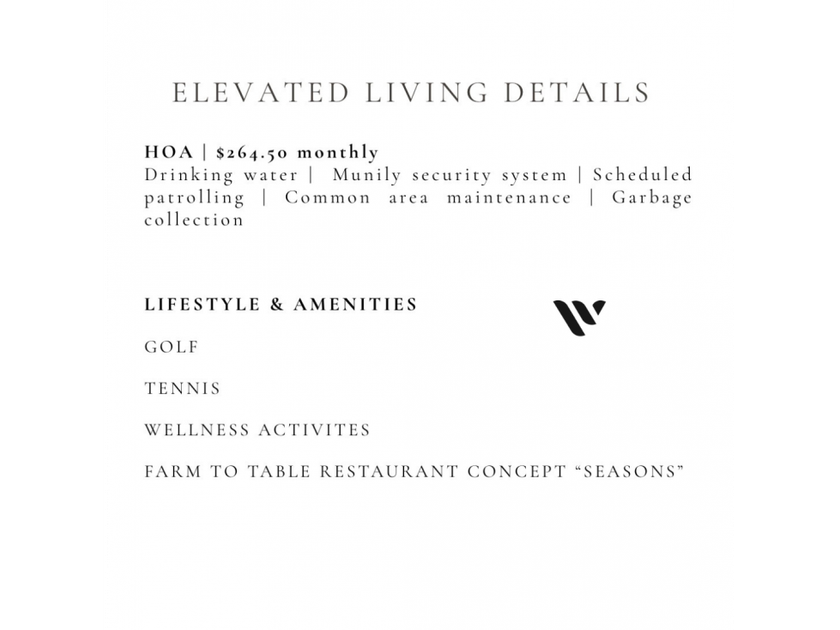 ELEVATED LIVING DETAILS

HOA | $264.50 monthly
Drinking water | Munily security system | Scheduled patrolling | Common area maintenance | Garbage collection

LIFESTYLE & AMENITIES

GOLF

TENNIS

WELLNESS ACTIVITES

FARM TO TABLE RESTAURANT CONCEPT "SEASONS"